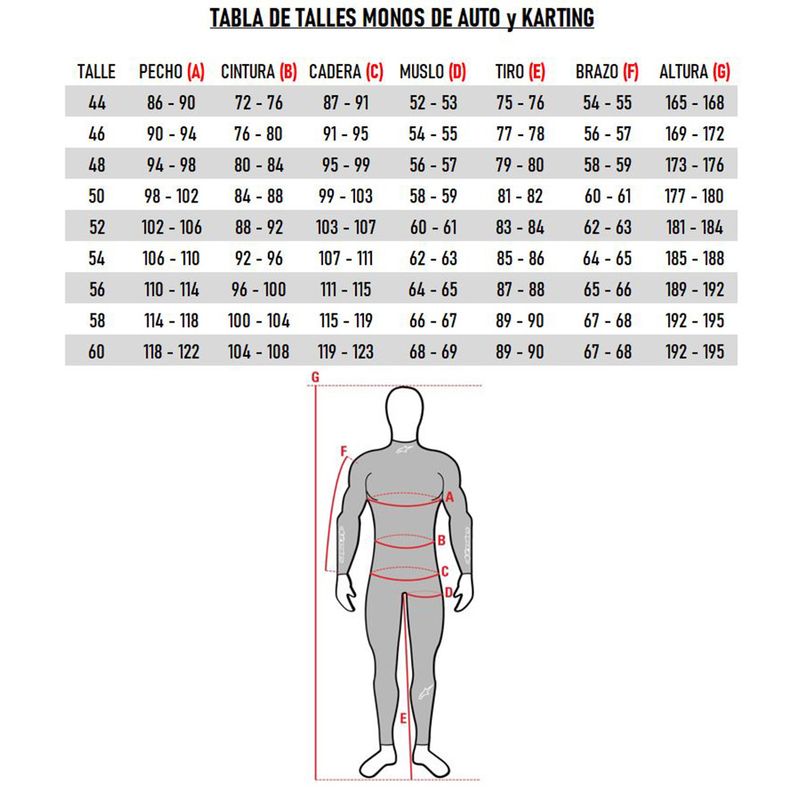 TABLA DE TALLES MONOS DE AUTO y KARTING

| TALLE | PECHO (A) | CINTURA (B) | CADERA (C) | MUSLO (D) | TIRO (E) | BRAZO (F) | ALTURA (G) |
|---|---|---|---|---|---|---|---|
| 44 | 86 - 90 | 72 - 76 | 87 - 91 | 52 - 53 | 75 - 76 | 54 - 55 | 165 - 168 |
| 46 | 90 - 94 | 76 - 80 | 91 - 95 | 54 - 55 | 77 - 78 | 56 - 57 | 169 - 172 |
| 48 | 94 - 98 | 80 - 84 | 95 - 99 | 56 - 57 | 79 - 80 | 58 - 59 | 173 - 176 |
| 50 | 98 - 102 | 84 - 88 | 99 - 103 | 58 - 59 | 81 - 82 | 60 - 61 | 177 - 180 |
| 52 | 102 - 106 | 88 - 92 | 103 - 107 | 60 - 61 | 83 - 84 | 62 - 63 | 181 - 184 |
| 54 | 106 - 110 | 92 - 96 | 107 - 111 | 62 - 63 | 85 - 86 | 64 - 65 | 185 - 188 |
| 56 | 110 - 114 | 96 - 100 | 111 - 115 | 64 - 65 | 87 - 88 | 65 - 66 | 189 - 192 |
| 58 | 114 - 118 | 100 - 104 | 115 - 119 | 66 - 67 | 89 - 90 | 67 - 68 | 192 - 195 |
| 60 | 118 - 122 | 104 - 108 | 119 - 123 | 68 - 69 | 89 - 90 | 67 - 68 | 192 - 195 |

G
F
A
B
C
D
E